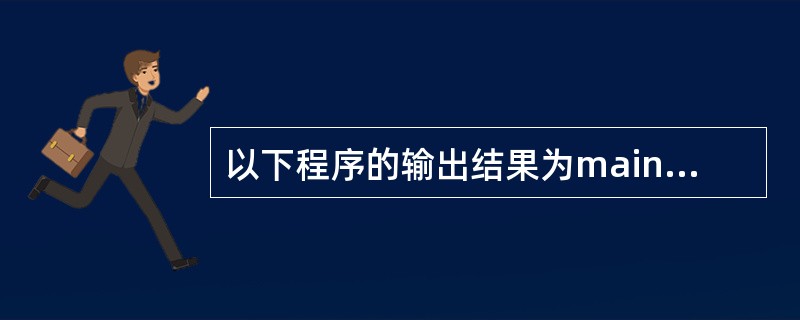 以下程序的输出结果为main...